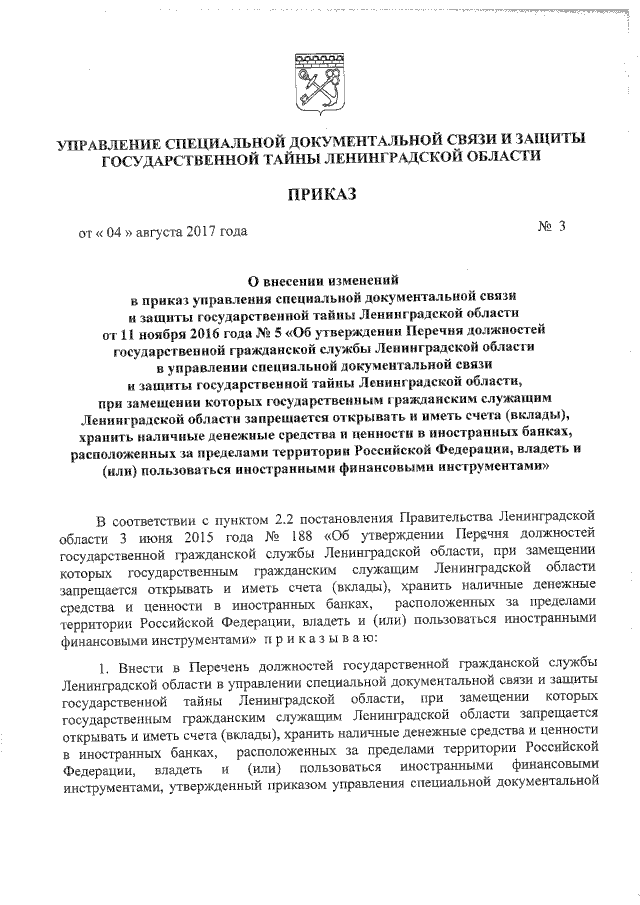 УПРАВЛЕНИЕ СПЕЦИАЛЬНОЙ ДОКУМЕНТАЛЬНОЙ СВЯЗИ И ЗАЩИТЫ ГОСУДАРСТВЕННОЙ ТАЙНЫ ЛЕНИНГРАДСКОЙ ОБЛАСТИ

ПРИКАЗ

от « 04 » августа 2017 года

№ 3

О внесении изменений в приказ управления специальной документальной связи и защиты государственной тайны Ленинградской области от 11 ноября 2016 года № 5 «Об утверждении Перечня должностей государственной гражданской службы Ленинградской области в управлении специальной документальной связи и защиты государственной тайны Ленинградской области, при замещении которых государственным гражданским служащим Ленинградской области запрещается открывать и иметь счета (вклады), хранить наличные денежные средства и ценности в иностранных банках, расположенных за пределами территории Российской Федерации, владеть и (или) пользоваться иностранными финансовыми инструментами»

В соответствии с пунктом 2.2 постановления Правительства Ленинградской области 3 июня 2015 года № 188 «Об утверждении Перечня должностей государственной гражданской службы Ленинградской области, при замещении которых государственным гражданским служащим Ленинградской области запрещается открывать и иметь счета (вклады), хранить наличные денежные средства и ценности в иностранных банках, расположенных за пределами территории Российской Федерации, владеть и (или) пользоваться иностранными финансовыми инструментами» п р и к а з ы в а ю:

1. Внести в Перечень должностей государственной гражданской службы Ленинградской области в управлении специальной документальной связи и защиты государственной тайны Ленинградской области, при замещении которых государственным гражданским служащим Ленинградской области запрещается открывать и иметь счета (вклады), хранить наличные денежные средства и ценности в иностранных банках, расположенных за пределами территории Российской Федерации, владеть и (или) пользоваться иностранными финансовыми инструментами, утвержденный приказом управления специальной документальной